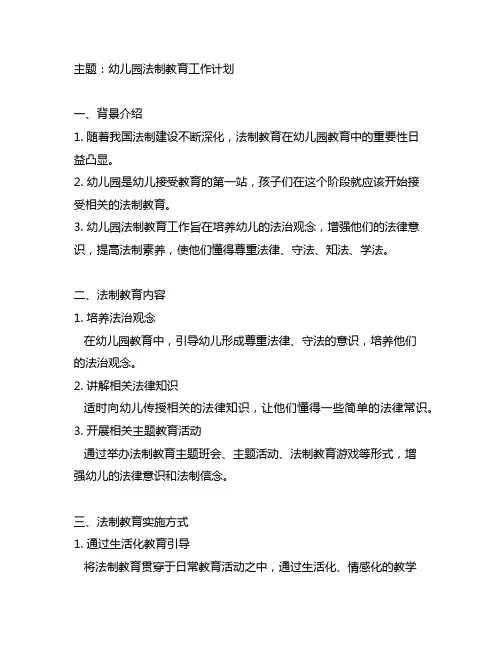 主题：幼儿园法制教育工作计划

一、背景介绍
1. 随着我国法制建设不断深化，法制教育在幼儿园教育中的重要性日益凸显。
2. 幼儿园是幼儿接受教育的第一站，孩子们在这个阶段就应该开始接受相关的法制教育。
3. 幼儿园法制教育工作旨在培养幼儿的法治观念，增强他们的法律意识，提高法制素养，使他们懂得尊重法律、守法、知法、学法。

二、法制教育内容
1. 培养法治观念
在幼儿园教育中，引导幼儿形成尊重法律、守法的意识，培养他们的法治观念。
2. 讲解相关法律知识
适时向幼儿传授相关的法律知识，让他们懂得一些简单的法律常识。
3. 开展相关主题教育活动
通过举办法制教育主题班会、主题活动、法制教育游戏等形式，增强幼儿的法律意识和法制信念。

三、法制教育实施方式
1. 通过生活化教育引导
将法制教育贯穿于日常教育活动之中，通过生活化、情感化的教学